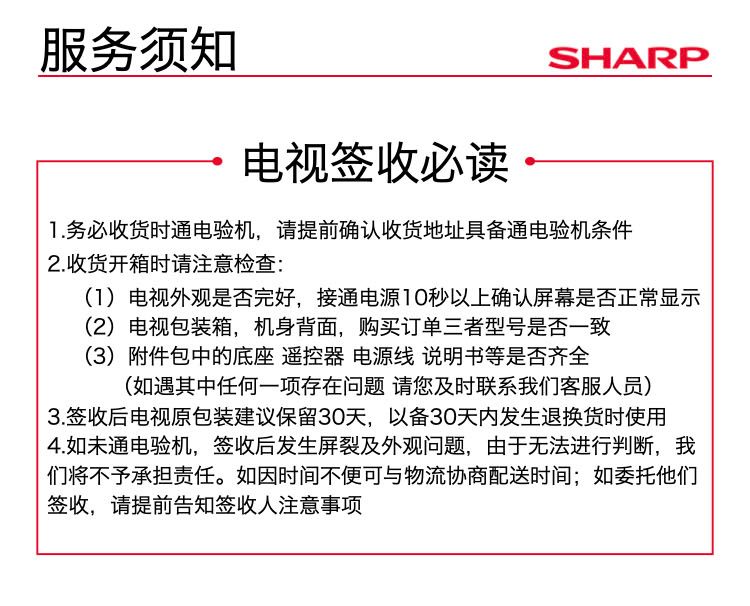 服务须知

SHARP

电视签收必读

1.务必收货时通电验机，请提前确认收货地址具备通电验机条件

2.收货开箱时请注意检查：

（1）电视外观是否完好，接通电源10秒以上确认屏幕是否正常显示

（2）电视包装箱，机身背面，购买订单三者型号是否一致

（3）附件包中的底座 遥控器 电源线 说明书等是否齐全

（如遇其中任何一项存在问题 请您及时联系我们客服人员）

3.签收后电视原包装建议保留30天，以备30天内发生退换货时使用

4.如未通电验机，签收后发生屏裂及外观问题，由于无法进行判断，我们将不予承担责任。如因时间不便可与物流协商配送时间；如委托他们签收，请提前告知签收人注意事项